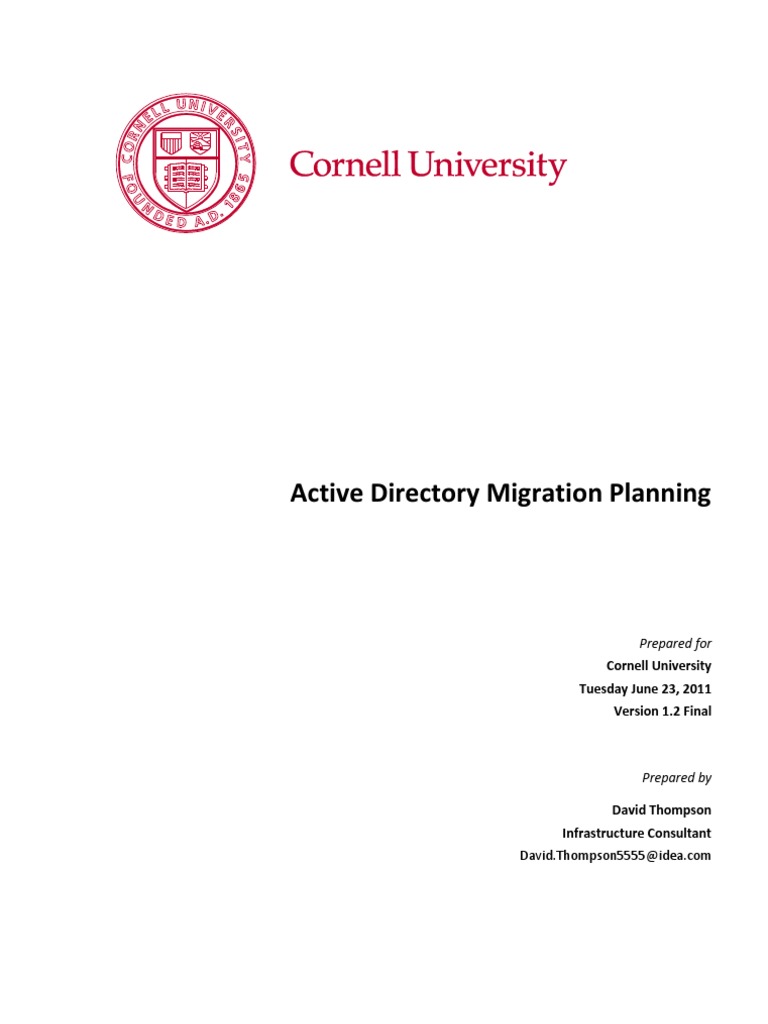 CORNELL UNIVERSITY FOUNDED A.D. 1865

Cornell University

Active Directory Migration Planning

Prepared for
Cornell University
Tuesday June 23, 2011
Version 1.2 Final

Prepared by
David Thompson
Infrastructure Consultant
David.Thompson5555@idea.com